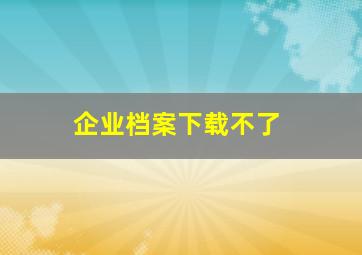 企业档案下载不了